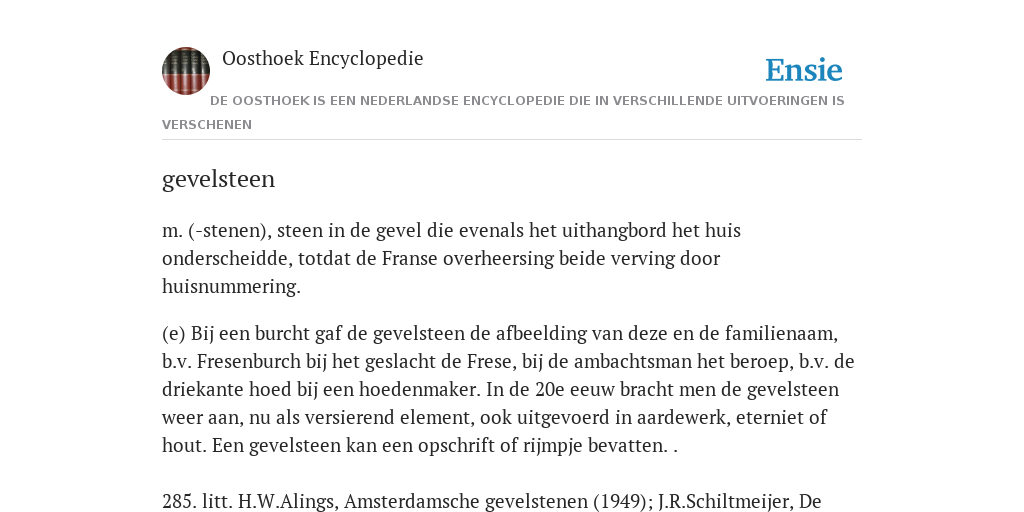 Oosthoek Encyclopedie

Ensie

DE OOSTHOEK IS EEN NEDERLANDSE ENCYCLOPEDIE DIE IN VERSCHILLENDE UITVOERINGEN IS VERSCHENEN

gevelsteen

m. (-stenen), steen in de gevel die evenals het uithangbord het huis onderscheidde, totdat de Franse overheersing beide verving door huisnummering.

(e) Bij een burcht gaf de gevelsteen de afbeelding van deze en de familienaam, b.v. Fresenburch bij het geslacht de Frese, bij de ambachtsman het beroep, b.v. de driekante hoed bij een hoedenmaker. In de 20e eeuw bracht men de gevelsteen weer aan, nu als versierend element, ook uitgevoerd in aardewerk, eterniet of hout. Een gevelsteen kan een opschrift of rijmpje bevatten. .

285. litt. H.W.Alings, Amsterdamsche gevelstenen (1949); J.R.Schiltmeijer, De